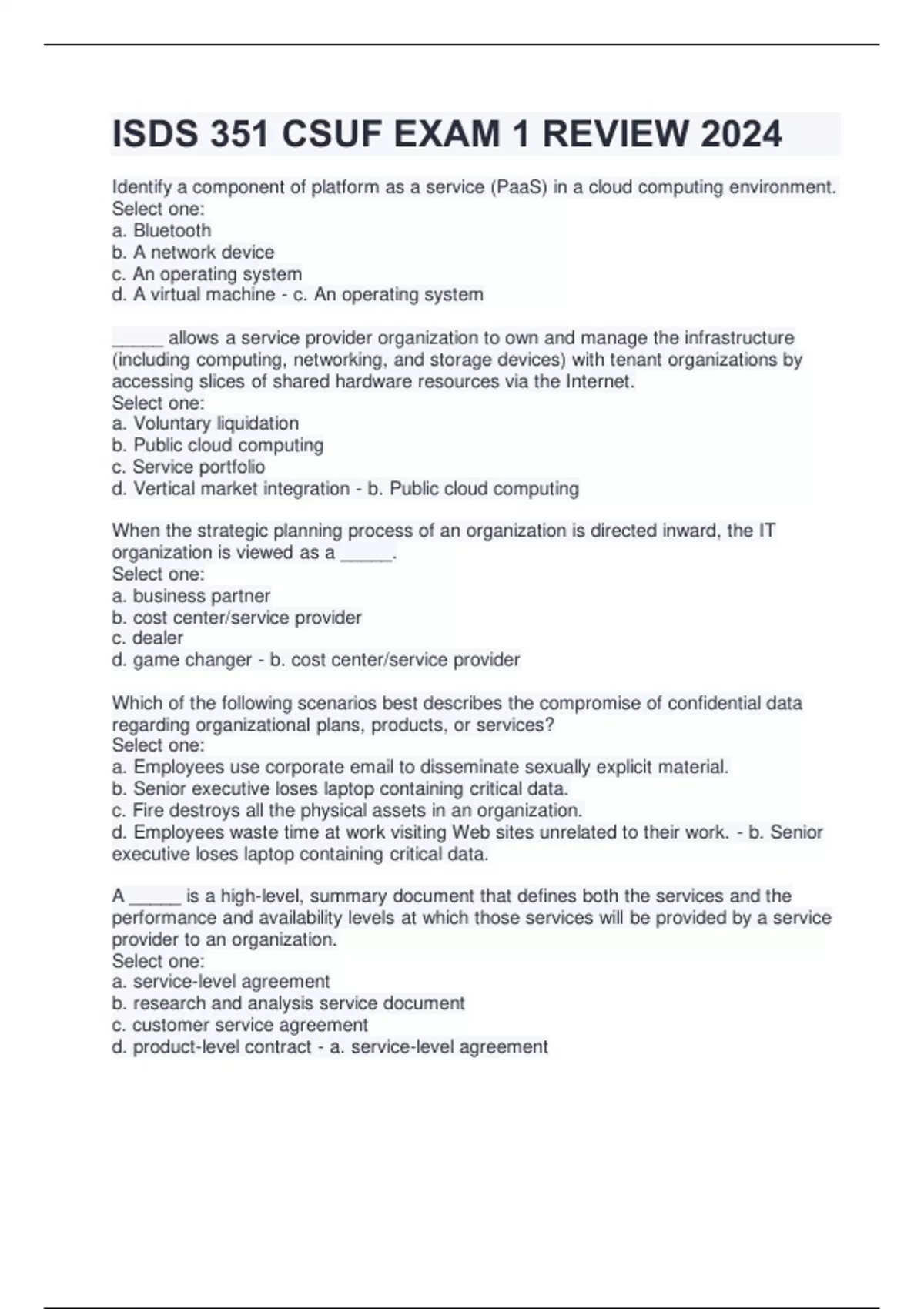 ISDS 351 CSUF EXAM 1 REVIEW 2024

Identify a component of platform as a service (PaaS) in a cloud computing environment.
Select one:
a. Bluetooth
b. A network device
c. An operating system
d. A virtual machine - c. An operating system

_____ allows a service provider organization to own and manage the infrastructure (including computing, networking, and storage devices) with tenant organizations by accessing slices of shared hardware resources via the Internet.
Select one:
a. Voluntary liquidation
b. Public cloud computing
c. Service portfolio
d. Vertical market integration - b. Public cloud computing

When the strategic planning process of an organization is directed inward, the IT organization is viewed as a _____.
Select one:
a. business partner
b. cost center/service provider
c. dealer
d. game changer - b. cost center/service provider

Which of the following scenarios best describes the compromise of confidential data regarding organizational plans, products, or services?
Select one:
a. Employees use corporate email to disseminate sexually explicit material.
b. Senior executive loses laptop containing critical data.
c. Fire destroys all the physical assets in an organization.
d. Employees waste time at work visiting Web sites unrelated to their work. - b. Senior executive loses laptop containing critical data.

A _____ is a high-level, summary document that defines both the services and the performance and availability levels at which those services will be provided by a service provider to an organization.
Select one:
a. service-level agreement
b. research and analysis service document
c. customer service agreement
d. product-level contract - a. service-level agreement